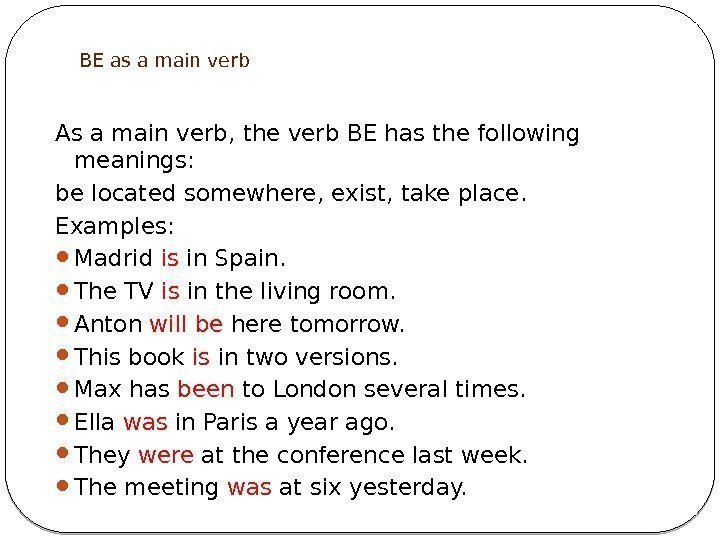 BE as a main verb

As a main verb, the verb BE has the following meanings:

be located somewhere, exist, take place.

Examples:

• Madrid is in Spain.
• The TV is in the living room.
• Anton will be here tomorrow.
• This book is in two versions.
• Max has been to London several times.
• Ella was in Paris a year ago.
• They were at the conference last week.
• The meeting was at six yesterday.